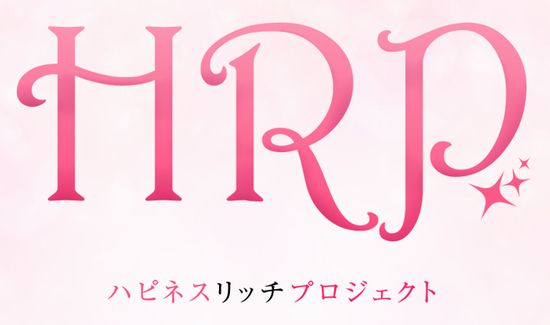 HRP

ハピネスリッチプロジェクト